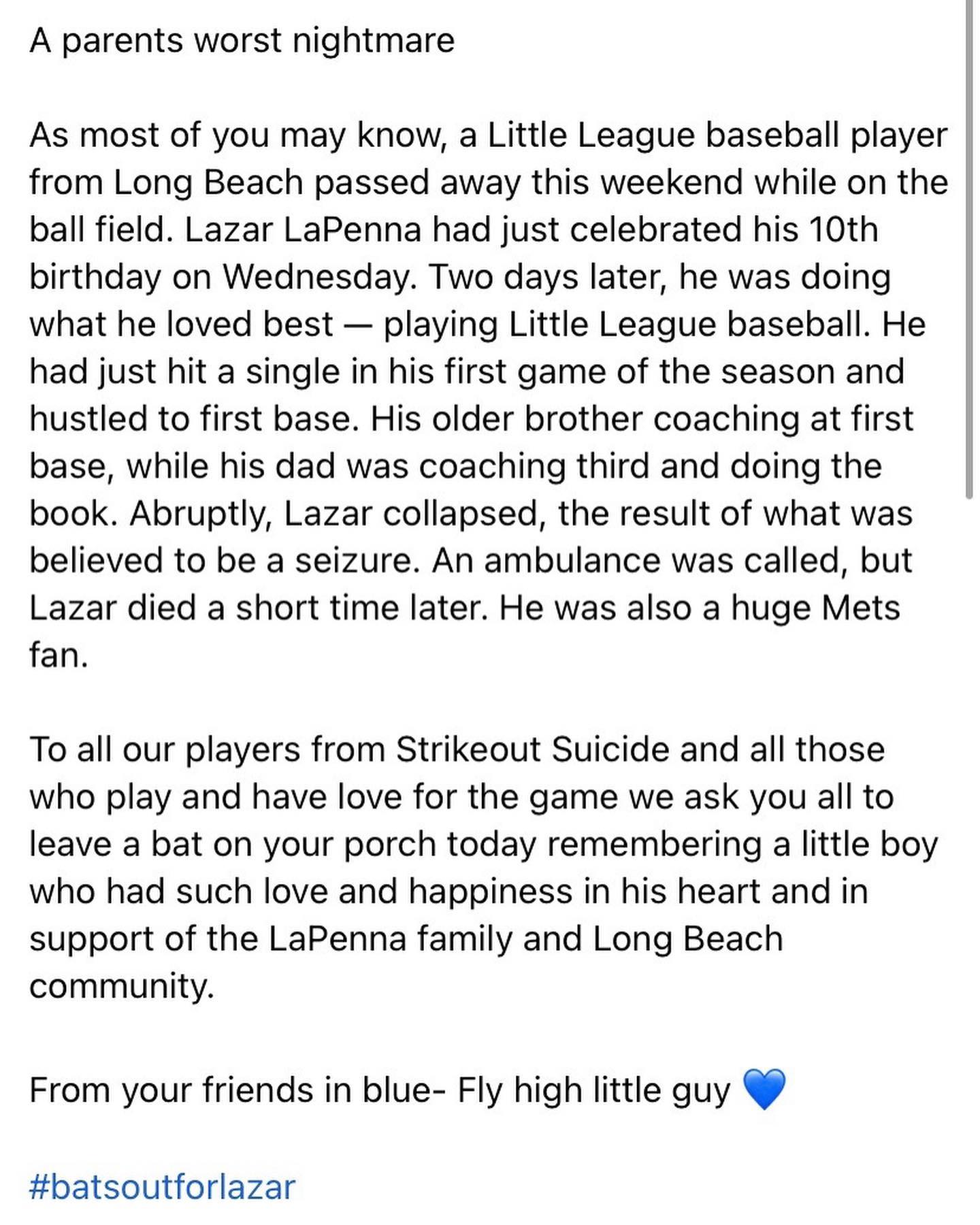 A parents worst nightmare

As most of you may know, a Little League baseball player from Long Beach passed away this weekend while on the ball field. Lazar LaPenna had just celebrated his 10th birthday on Wednesday. Two days later, he was doing what he loved best — playing Little League baseball. He had just hit a single in his first game of the season and hustled to first base. His older brother coaching at first base, while his dad was coaching third and doing the book. Abruptly, Lazar collapsed, the result of what was believed to be a seizure. An ambulance was called, but Lazar died a short time later. He was also a huge Mets fan.

To all our players from Strikeout Suicide and all those who play and have love for the game we ask you all to leave a bat on your porch today remembering a little boy who had such love and happiness in his heart and in support of the LaPenna family and Long Beach community.

From your friends in blue- Fly high little guy 💙

#batsoutforlazar